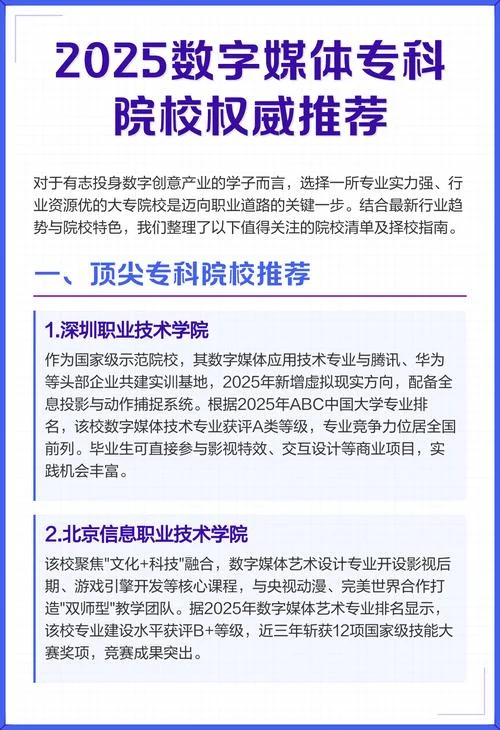 2025数字媒体专科院校权威推荐

对于有志投身数字创意产业的学子而言，选择一所专业实力强、行业资源优的大专院校是迈向职业道路的关键一步。结合最新行业趋势与院校特色，我们整理了以下值得关注的院校清单及择校指南。

一、顶尖专科院校推荐

1.深圳职业技术学院

作为国家级示范院校，其数字媒体应用技术专业与腾讯、华为等头部企业共建实训基地，2025年新增虚拟现实方向，配备全息投影与动作捕捉系统。根据2025年ABC中国大学专业排名，该校数字媒体技术专业获评A类等级，专业竞争力位居全国前列。毕业生可直接参与影视特效、交互设计等商业项目，实践机会丰富。

2.北京信息职业技术学院

该校聚焦"文化+科技"融合，数字媒体艺术设计专业开设影视后期、游戏引擎开发等核心课程，与央视动漫、完美世界合作打造"双师型"教学团队。据2025年数字媒体艺术专业排名显示，该校专业建设水平获评B+等级，近三年斩获12项国家级技能大赛奖项，竞赛成果突出。